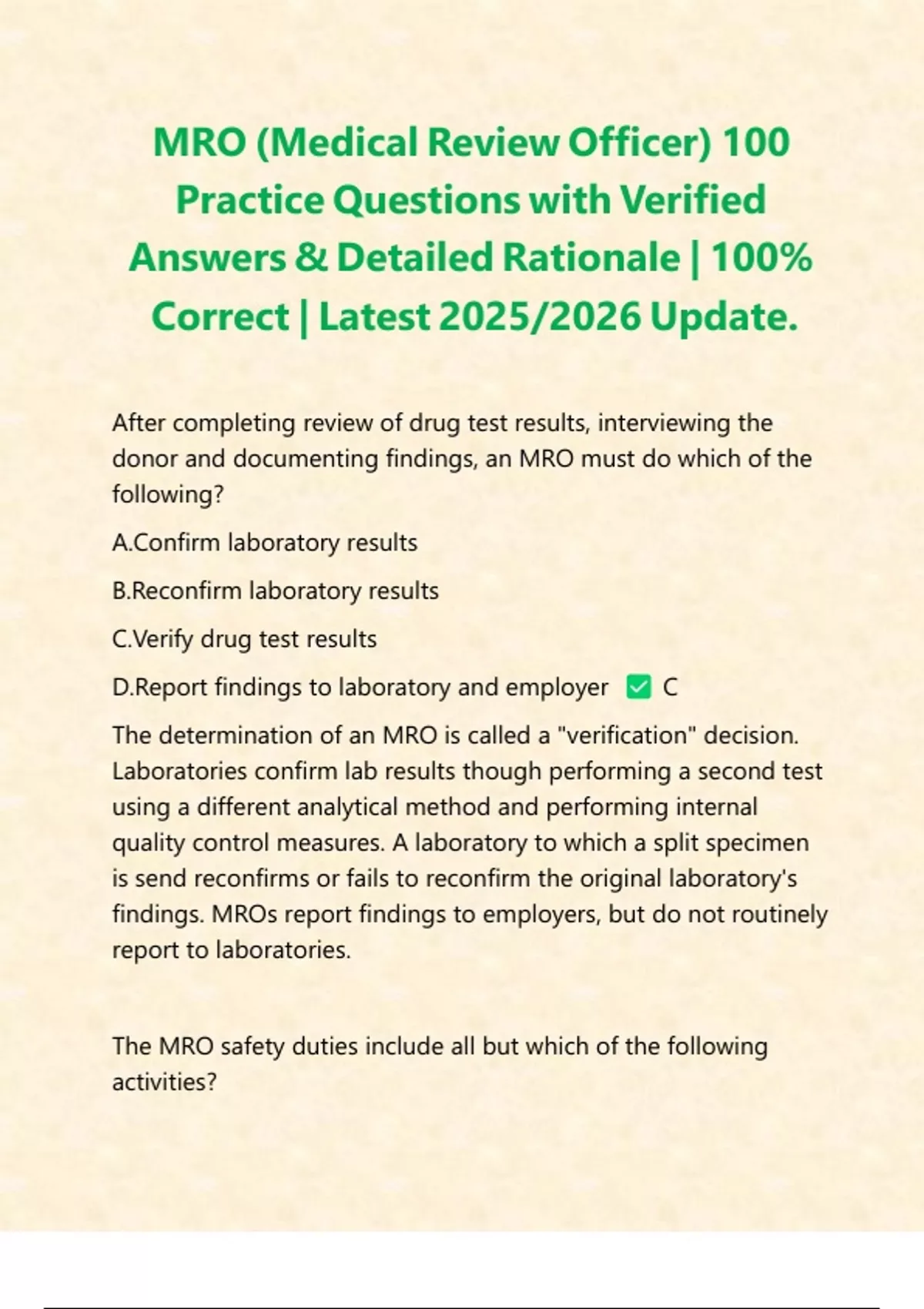 MRO (Medical Review Officer) 100 Practice Questions with Verified Answers & Detailed Rationale | 100% Correct | Latest 2025/2026 Update.

After completing review of drug test results, interviewing the donor and documenting findings, an MRO must do which of the following?

A.Confirm laboratory results

B.Reconfirm laboratory results

C.Verify drug test results

D.Report findings to laboratory and employer ✅ C

The determination of an MRO is called a "verification" decision. Laboratories confirm lab results though performing a second test using a different analytical method and performing internal quality control measures. A laboratory to which a split specimen is send reconfirms or fails to reconfirm the original laboratory's findings. MROs report findings to employers, but do not routinely report to laboratories.

The MRO safety duties include all but which of the following activities?